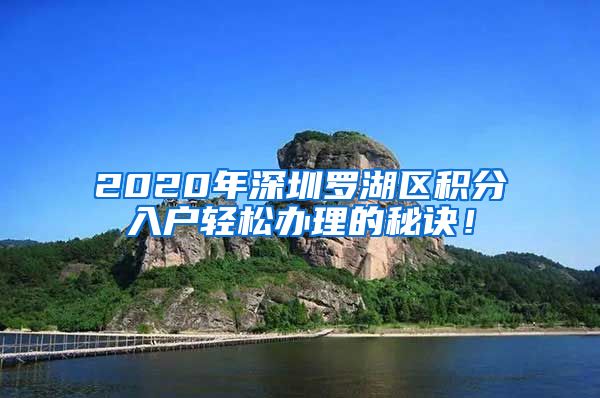 2020年深圳罗湖区积分入户轻松办理的秘诀！